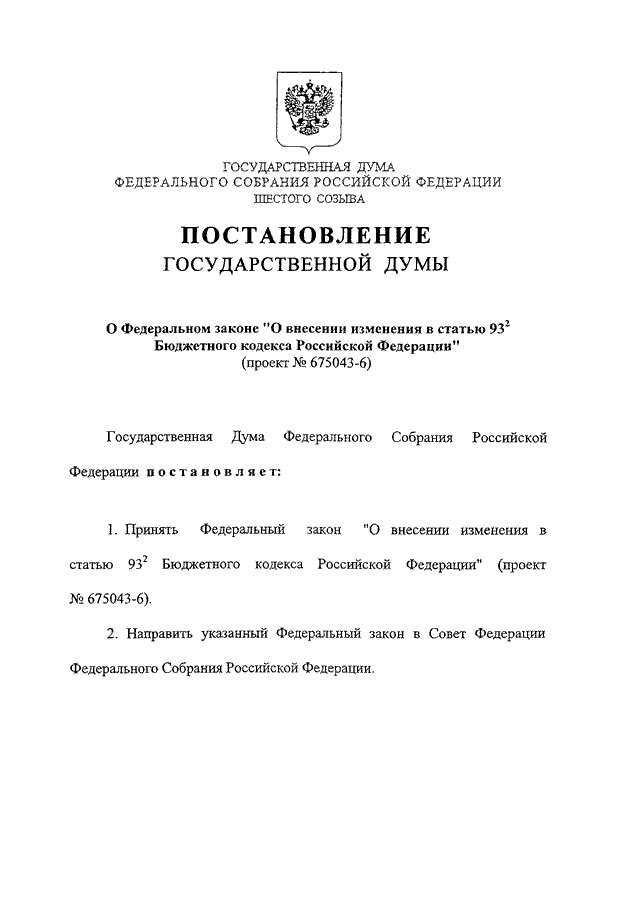 ГОСУДАРСТВЕННАЯ ДУМА
ФЕДЕРАЛЬНОГО СОБРАНИЯ РОССИЙСКОЙ ФЕДЕРАЦИИ
ШЕСТОГО СОЗЫВА

ПОСТАНОВЛЕНИЕ
ГОСУДАРСТВЕННОЙ ДУМЫ

О Федеральном законе "О внесении изменения в статью $93^2$ Бюджетного кодекса Российской Федерации"
(проект № 675043-6)

Государственная Дума Федерального Собрания Российской Федерации постановляет:

1. Принять Федеральный закон "О внесении изменения в статью $93^2$ Бюджетного кодекса Российской Федерации" (проект № 675043-6).

2. Направить указанный Федеральный закон в Совет Федерации Федерального Собрания Российской Федерации.